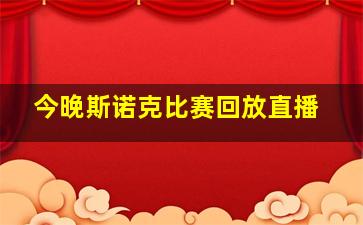 今晚斯诺克比赛回放直播